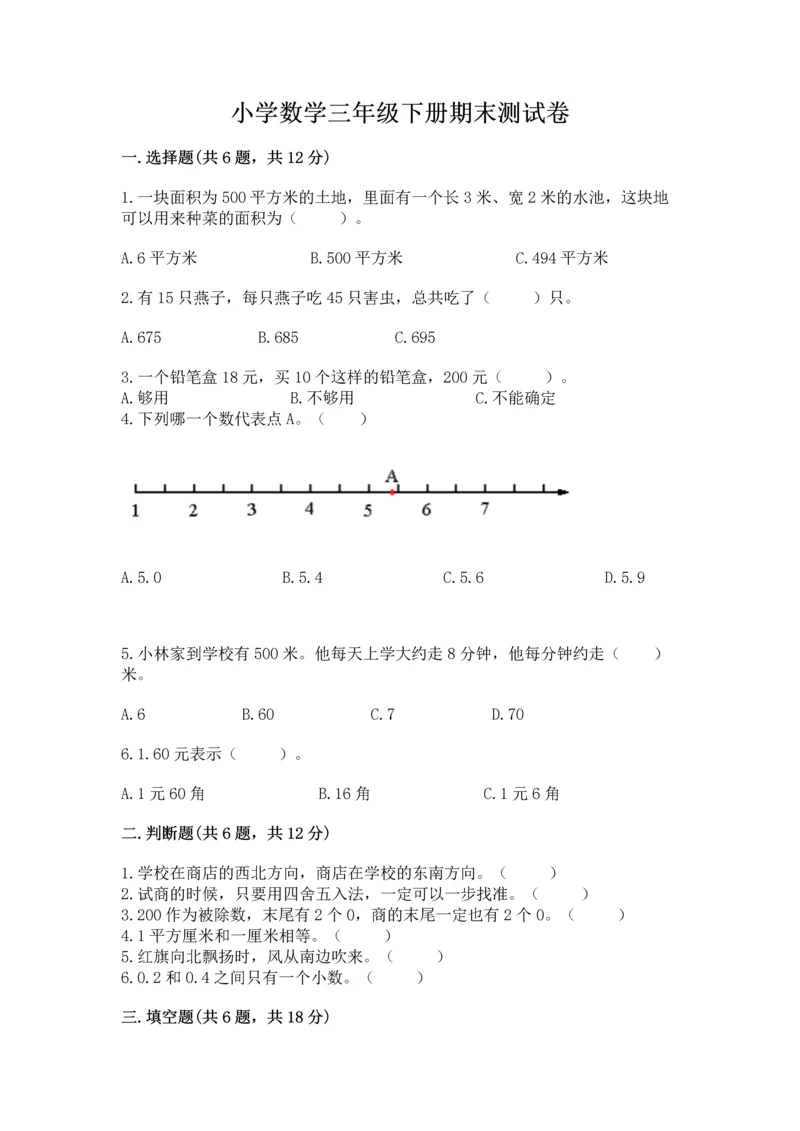 小学数学三年级下册期末测试卷

一.选择题(共6题，共12分)

1.一块面积为500平方米的土地，里面有一个长3米、宽2米的水池，这块地可以用来种菜的面积为（　　）。

A.6平方米　　B.500平方米　　C.494平方米

2.有15只燕子，每只燕子吃45只害虫，总共吃了（　　）只。

A.675　　B.685　　C.695

3.一个铅笔盒18元，买10个这样的铅笔盒，200元（　　）。
A.够用　　B.不够用　　C.不能确定
4.下列哪一个数代表点A。（　　）

A

1　2　3　4　5　6　7

A.5.0　　B.5.4　　C.5.6　　D.5.9

5.小林家到学校有500米。他每天上学大约走8分钟，他每分钟约走（　　）米。

A.6　　B.60　　C.7　　D.70

6.1.60元表示（　　）。

A.1元60角　　B.16角　　C.1元6角

二.判断题(共6题，共12分)

1.学校在商店的西北方向，商店在学校的东南方向。（　　）
2.试商的时候，只要用四舍五入法，一定可以一步找准。（　　）
3.200作为被除数，末尾有2个0，商的末尾一定也有2个0。（　　）
4.1平方厘米和一厘米相等。（　　）
5.红旗向北飘扬时，风从南边吹来。（　　）
6.0.2和0.4之间只有一个小数。（　　）

三.填空题(共6题，共18分)